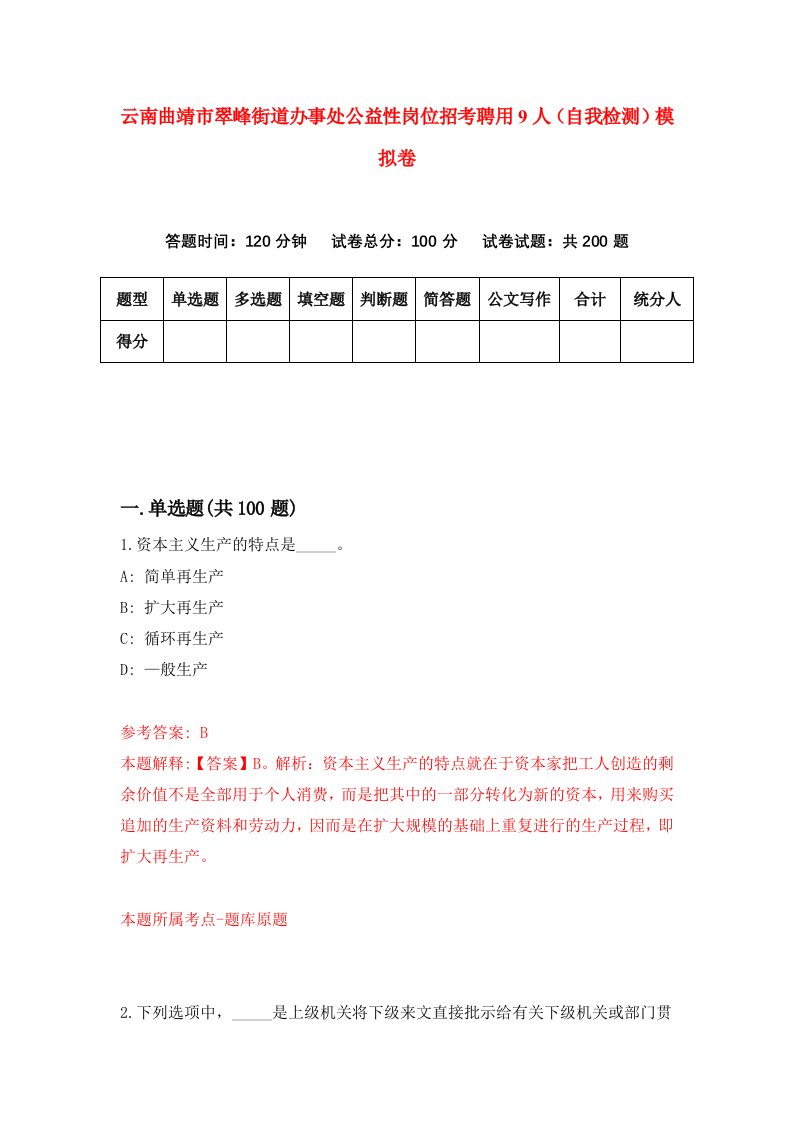 云南曲靖市翠峰街道办事处公益性岗位招考聘用9人（自我检测）模拟卷

答题时间：120分钟　试卷总分：100分　试卷试题：共200题

| 题型 | 单选题 | 多选题 | 填空题 | 判断题 | 简答题 | 公文写作 | 合计 | 统分人 |
|---|---|---|---|---|---|---|---|---|
| 得分 | | | | | | | | |

一.单选题(共100题)

1.资本主义生产的特点是_____。

A: 简单再生产

B: 扩大再生产

C: 循环再生产

D: 一般生产

参考答案: B

本题解释:【答案】B。解析：资本主义生产的特点就在于资本家把工人创造的剩余价值不是全部用于个人消费，而是把其中的一部分转化为新的资本，用来购买追加的生产资料和劳动力，因而是在扩大规模的基础上重复进行的生产过程，即扩大再生产。

本题所属考点-题库原题

2.下列选项中，_____是上级机关将下级来文直接批示给有关下级机关或部门贯